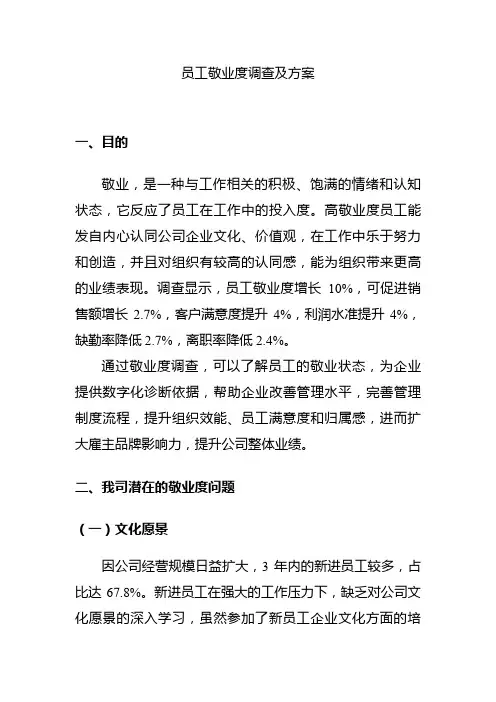 员工敬业度调查及方案

一、目的

敬业，是一种与工作相关的积极、饱满的情绪和认知状态，它反应了员工在工作中的投入度。高敬业度员工能发自内心认同公司企业文化、价值观，在工作中乐于努力和创造，并且对组织有较高的认同感，能为组织带来更高的业绩表现。调查显示，员工敬业度增长 10%，可促进销售额增长 2.7%，客户满意度提升 4%，利润水准提升 4%，缺勤率降低 2.7%，离职率降低 2.4%。

通过敬业度调查，可以了解员工的敬业状态，为企业提供数字化诊断依据，帮助企业改善管理水平，完善管理制度流程，提升组织效能、员工满意度和归属感，进而扩大雇主品牌影响力，提升公司整体业绩。

二、我司潜在的敬业度问题

（一）文化愿景

因公司经营规模日益扩大，3 年内的新进员工较多，占比达 67.8%。新进员工在强大的工作压力下，缺乏对公司文化愿景的深入学习，虽然参加了新员工企业文化方面的培